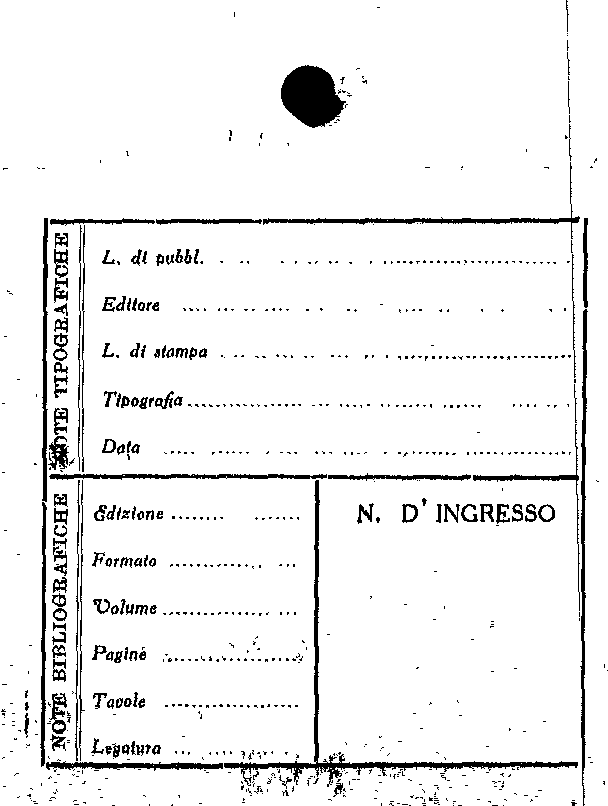 NOTE TIPOGRAFICHE

L. di pubbl. ____

Editore ____

L. di stampa ____

Tipografia ____

Data ____

NOTE BIBLIOGRAFICHE

Edizione ____

Formato ____

Volume ____

Pagine ____

Tavole ____

Legatura ____

N. D' INGRESSO